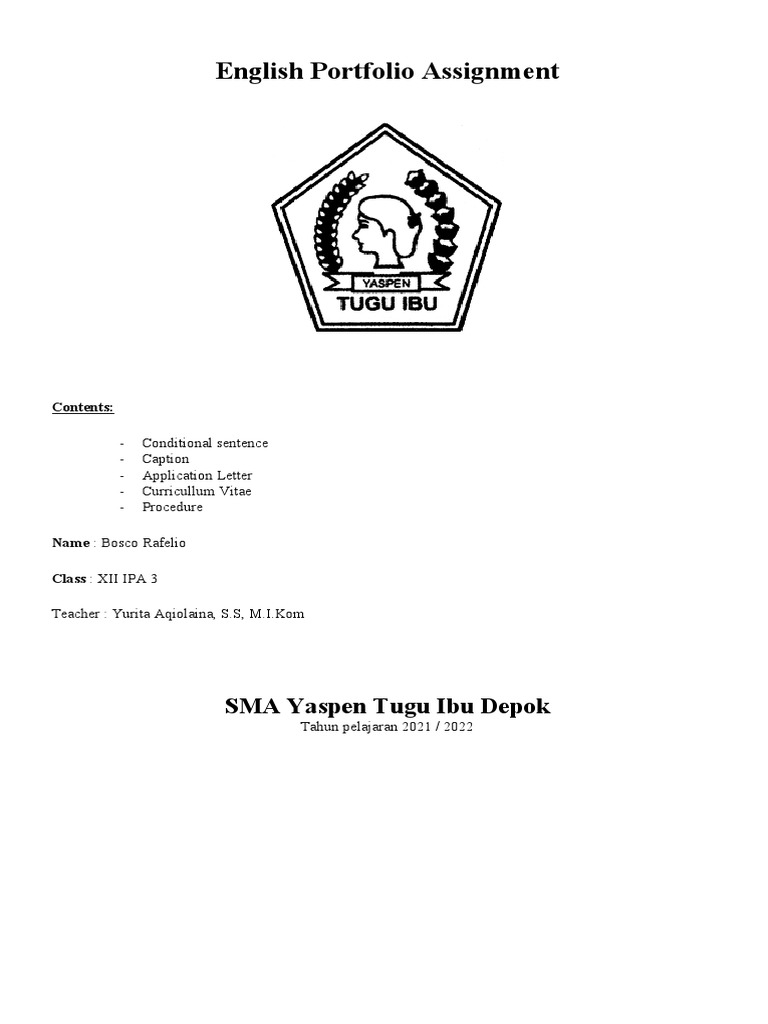 English Portfolio Assignment

YASPEN
TUGU IBU

Contents:

- Conditional sentence
- Caption
- Application Letter
- Curricullum Vitae
- Procedure

Name : Bosco Rafelio

Class : XII IPA 3

Teacher : Yurita Aqiolaina, S.S, M.I.Kom

SMA Yaspen Tugu Ibu Depok
Tahun pelajaran 2021 / 2022